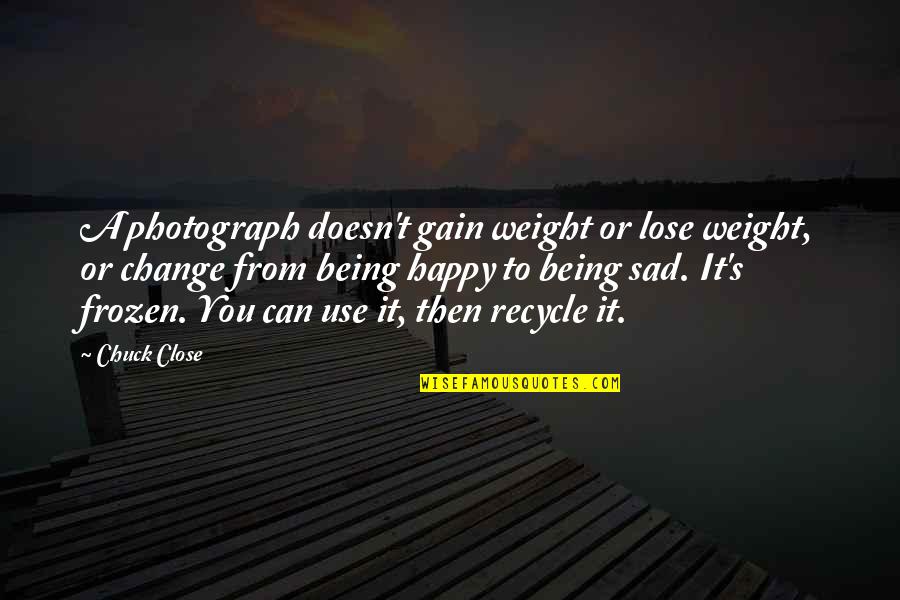 A photograph doesn't gain weight or lose weight, or change from being happy to being sad. It's frozen. You can use it, then recycle it.

~ Chuck Close

WISEFAMOUSQUOTES.COM